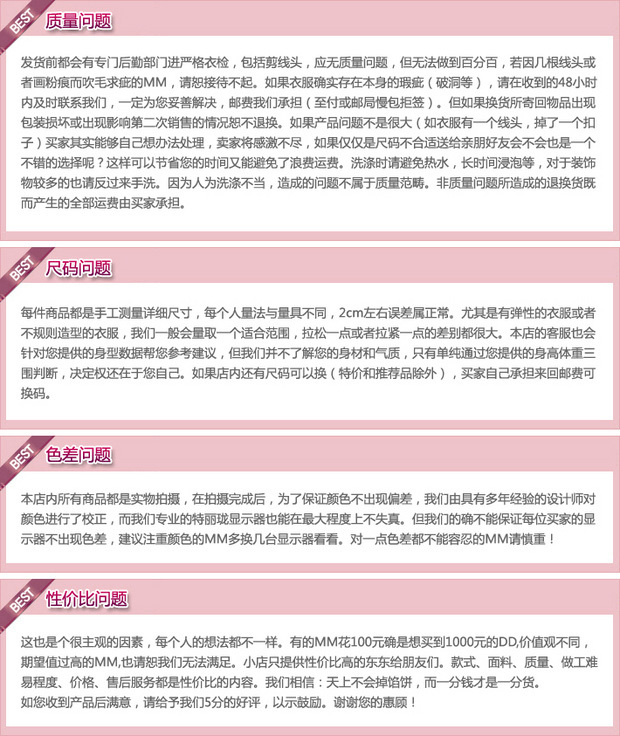 BEST
质量问题

发货前都会有专门后勤部门进严格衣检，包括剪线头，应无质量问题，但无法做到百分百，若因几根线头或者画粉痕而吹毛求疵的MM，请恕接待不起。如果衣服确实存在本身的瑕疵（破洞等），请在收到的48小时内及时联系我们，一定为您妥善解决，邮费我们承担（至付或邮局慢包拒签）。但如果换货所寄回物品出现包装损坏或出现影响第二次销售的情况恕不退换。如果产品问题不是很大（如衣服有一个线头，掉了一个扣子）买家其实能够自己想办法处理，卖家将感激不尽，如果仅仅是尺码不合适送给亲朋好友会不会也是一个不错的选择呢？这样可以节省您的时间又能避免了浪费运费。洗涤时请避免热水，长时间浸泡等，对于装饰物较多的也请反过来手洗。因为人为洗涤不当，造成的问题不属于质量范畴。非质量问题所造成的退换货既而产生的全部运费由买家承担。

BEST
尺码问题

每件商品都是手工测量详细尺寸，每个人量法与量具不同，2cm左右误差属正常。尤其是有弹性的衣服或者不规则造型的衣服，我们一般会量取一个适合范围，拉松一点或者拉紧一点的差别都很大。本店的客服也会针对您提供的身型数据帮您参考建议，但我们并不了解您的身材和气质，只有单纯通过您提供的身高体重三围判断，决定权还在于您自己。如果店内还有尺码可以换（特价和推荐品除外），买家自己承担来回邮费可换码。

BEST
色差问题

本店内所有商品都是实物拍摄，在拍摄完成后，为了保证颜色不出现偏差，我们由具有多年经验的设计师对颜色进行了校正，而我们专业的特丽珑显示器也能在最大程度上不失真。但我们的确不能保证每位买家的显示器不出现色差，建议注重颜色的MM多换几台显示器看看。对一点色差都不能容忍的MM请慎重！

BEST
性价比问题

这也是个很主观的因素，每个人的想法都不一样。有的MM花100元确是想买到1000元的DD,价值观不同，期望值过高的MM,也请恕我们无法满足。小店只提供性价比高的东东给朋友们。款式、面料、质量、做工难易程度、价格、售后服务都是性价比的内容。我们相信：天上不会掉馅饼，而一分钱才是一分货。
如您收到产品后满意，请给予我们5分的好评，以示鼓励。谢谢您的惠顾！